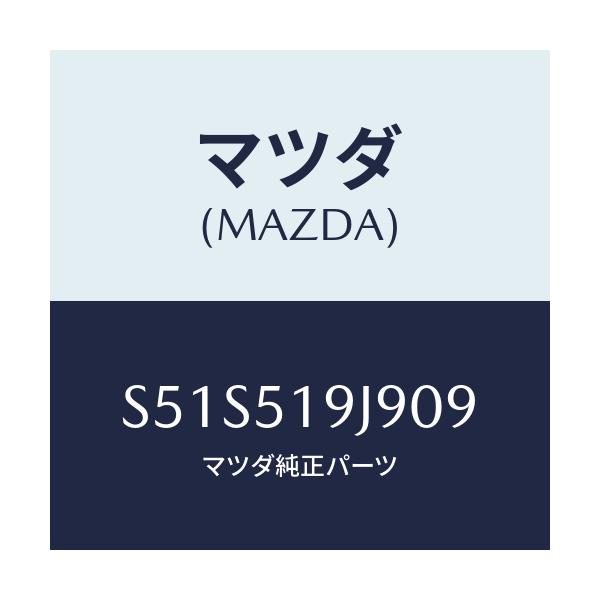 マツダ
(MAZDA)

S51S519J909
マツダ純正パーツ